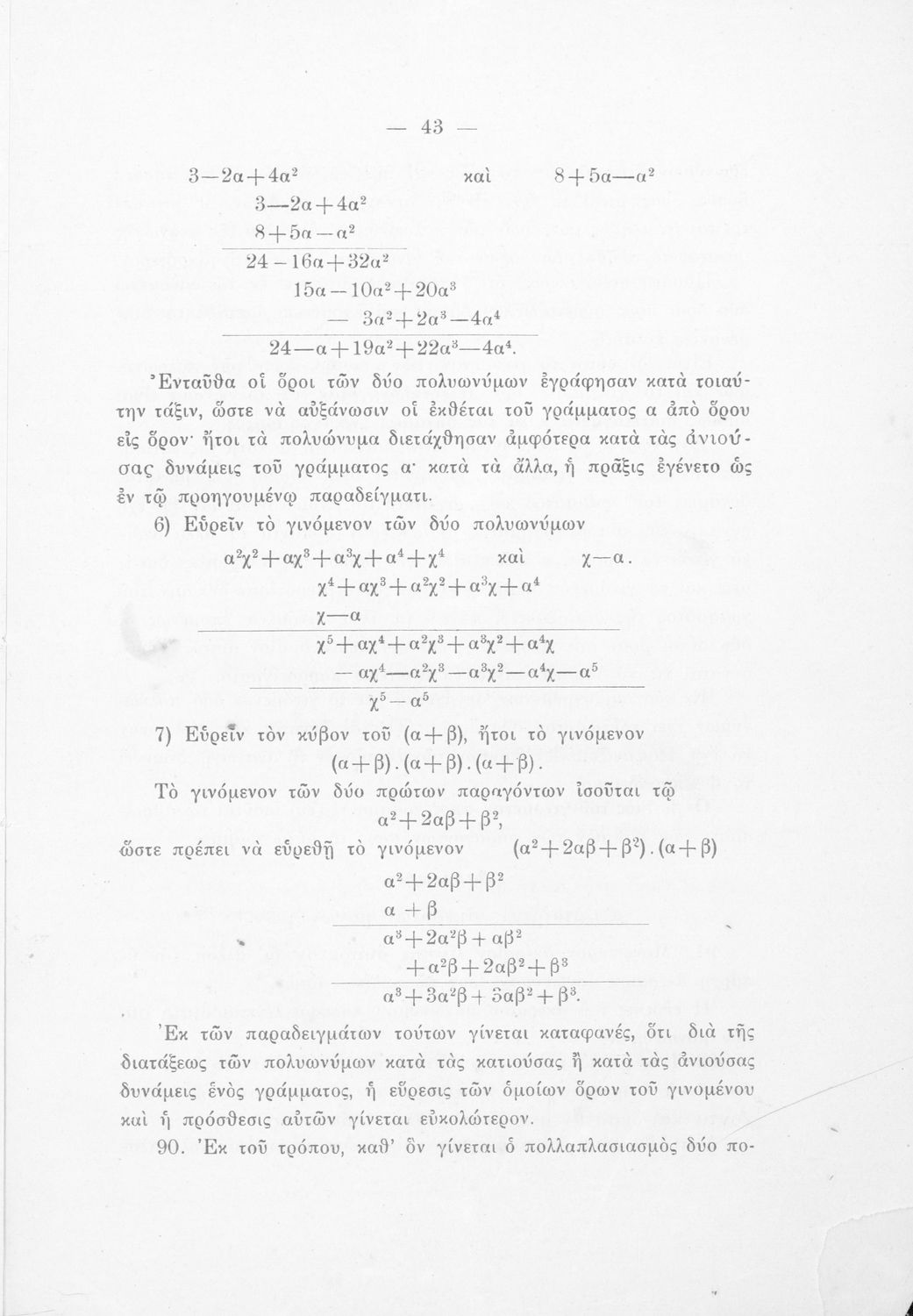 — 43 —

$3-2α+4α^2$ καὶ $8+5α-α^2$

$3-2α+4α^2$
$8+5α-α^2$
$24-16α+32α^2$
$15α-10α^2+20α^3$
$-3α^2+2α^3-4α^4$
$24-α+19α^2+22α^3-4α^4$.

Ἐνταῦθα οἱ ὅροι τῶν δύο πολυωνύμων ἐγράφησαν κατὰ τοιαύτην τάξιν, ὥστε νὰ αὐξάνωσιν οἱ ἐκθέται τοῦ γράμματος α ἀπὸ ὅρου εἰς ὅρον· ἤτοι τὰ πολυώνυμα διετάχθησαν ἀμφότερα κατὰ τὰς ἀνιούσας δυνάμεις τοῦ γράμματος α· κατὰ τὰ ἄλλα, ἡ πρᾶξις ἐγένετο ὡς ἐν τῷ προηγουμένῳ παραδείγματι.

6) Εὑρεῖν τὸ γινόμενον τῶν δύο πολυωνύμων

$α^2χ^2+αχ^3+α^3χ+α^4+χ^4$ καὶ $χ-α$.

$χ^4+αχ^3+α^2χ^2+α^3χ+α^4$
$χ-α$
$χ^5+αχ^4+α^2χ^3+α^3χ^2+α^4χ$
$-αχ^4-α^2χ^3-α^3χ^2-α^4χ-α^5$
$χ^5-α^5$

7) Εὑρεῖν τὸν κύβον τοῦ $(α+β)$, ἤτοι τὸ γινόμενον

$(α+β).(α+β).(α+β)$.

Τὸ γινόμενον τῶν δύο πρώτων παραγόντων ἰσοῦται τῷ

$α^2+2αβ+β^2$,

ὥστε πρέπει νὰ εὑρεθῇ τὸ γινόμενον $(α^2+2αβ+β^2).(α+β)$

$α^2+2αβ+β^2$
$α+β$
$α^3+2α^2β+αβ^2$
$+α^2β+2αβ^2+β^3$
$α^3+3α^2β+3αβ^2+β^3$.

Ἐκ τῶν παραδειγμάτων τούτων γίνεται καταφανές, ὅτι διὰ τῆς διατάξεως τῶν πολυωνύμων κατὰ τὰς κατιούσας ἢ κατὰ τὰς ἀνιούσας δυνάμεις ἑνὸς γράμματος, ἡ εὕρεσις τῶν ὁμοίων ὅρων τοῦ γινομένου καὶ ἡ πρόσθεσις αὐτῶν γίνεται εὐκολώτερον.

90. Ἐκ τοῦ τρόπου, καθ' ὃν γίνεται ὁ πολλαπλασιασμὸς δύο πο-